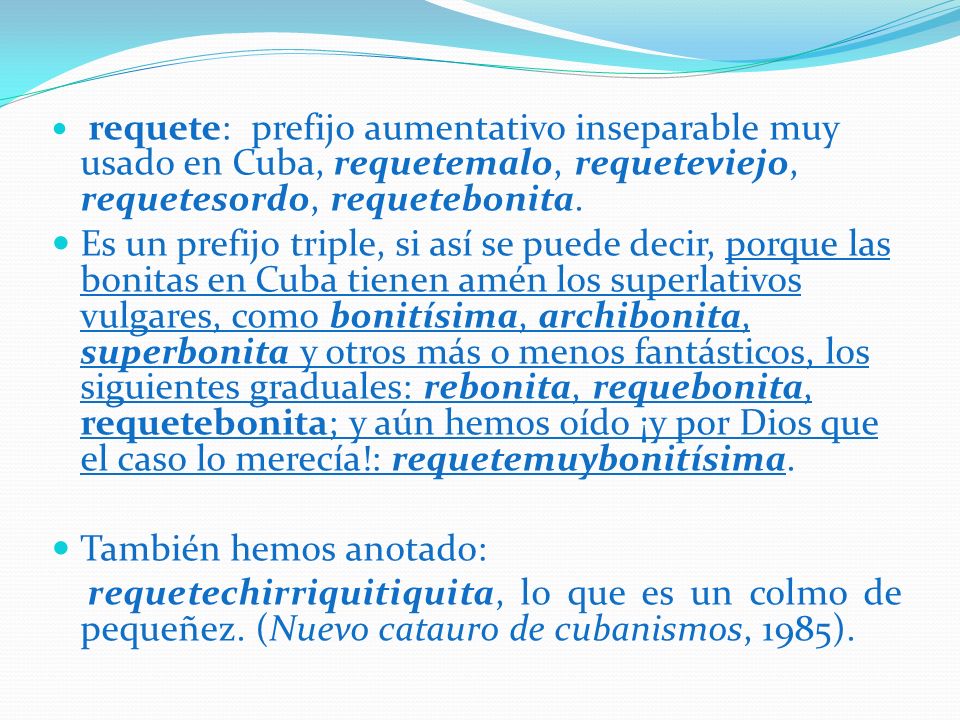 requete: prefijo aumentativo inseparable muy usado en Cuba, requetemalo, requeteviejo, requetesordo, requetebonita.

Es un prefijo triple, si así se puede decir, porque las bonitas en Cuba tienen amén los superlativos vulgares, como bonitísima, archibonita, superbonita y otros más o menos fantásticos, los siguientes graduales: rebonita, requebonita, requetebonita; y aún hemos oído ¡y por Dios que el caso lo merecía!: requetemuybonitísima.

También hemos anotado:
requetechirriquitiquita, lo que es un colmo de pequeñez. (Nuevo catauro de cubanismos, 1985).